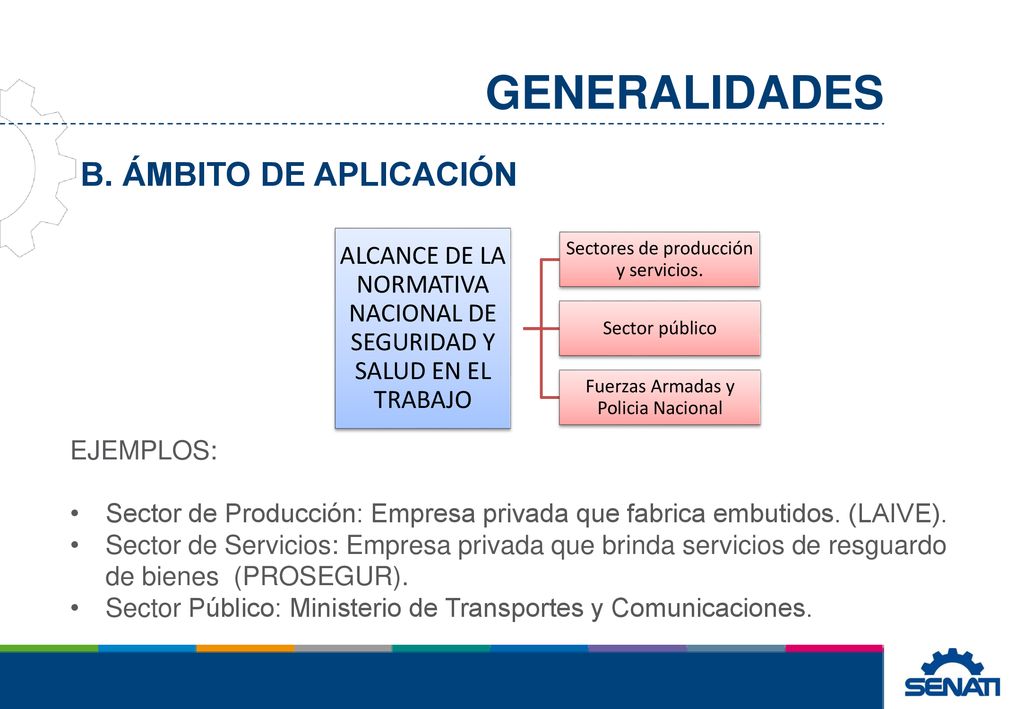 GENERALIDADES

B. ÁMBITO DE APLICACIÓN

ALCANCE DE LA NORMATIVA NACIONAL DE SEGURIDAD Y SALUD EN EL TRABAJO

Sectores de producción y servicios.

Sector público

Fuerzas Armadas y Policia Nacional

EJEMPLOS:

• Sector de Producción: Empresa privada que fabrica embutidos. (LAIVE).
• Sector de Servicios: Empresa privada que brinda servicios de resguardo de bienes (PROSEGUR).
• Sector Público: Ministerio de Transportes y Comunicaciones.

SENATI